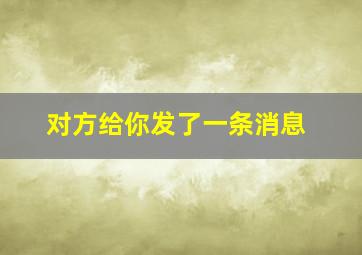 对方给你发了一条消息